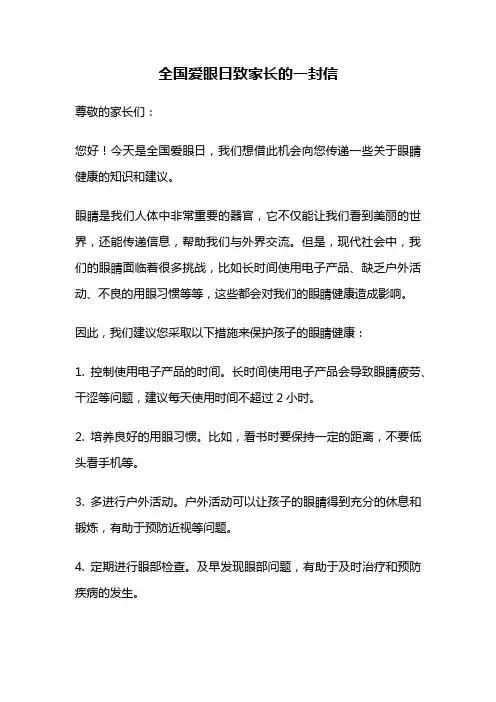 全国爱眼日致家长的一封信

尊敬的家长们：

您好！今天是全国爱眼日，我们想借此机会向您传递一些关于眼睛健康的知识和建议。

眼睛是我们人体中非常重要的器官，它不仅能让我们看到美丽的世界，还能传递信息，帮助我们与外界交流。但是，现代社会中，我们的眼睛面临着很多挑战，比如长时间使用电子产品、缺乏户外活动、不良的用眼习惯等等，这些都会对我们的眼睛健康造成影响。

因此，我们建议您采取以下措施来保护孩子的眼睛健康：

1. 控制使用电子产品的时间。长时间使用电子产品会导致眼睛疲劳、干涩等问题，建议每天使用时间不超过 2 小时。

2. 培养良好的用眼习惯。比如，看书时要保持一定的距离，不要低头看手机等。

3. 多进行户外活动。户外活动可以让孩子的眼睛得到充分的休息和锻炼，有助于预防近视等问题。

4. 定期进行眼部检查。及早发现眼部问题，有助于及时治疗和预防疾病的发生。